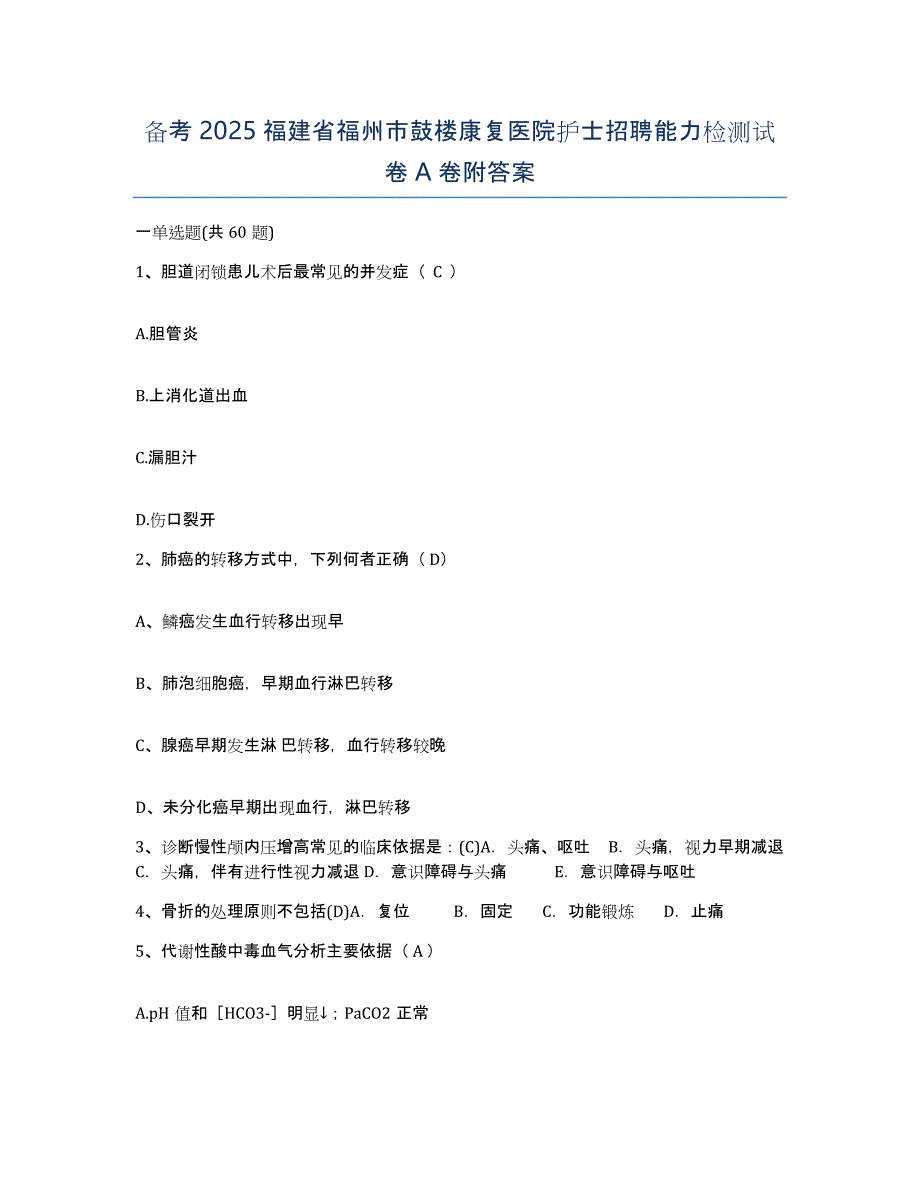 备考 2025 福建省福州市鼓楼康复医院护士招聘能力检测试卷 A 卷附答案

一单选题(共 60 题)

1、胆道闭锁患儿术后最常见的并发症（ C ）

A.胆管炎

B.上消化道出血

C.漏胆汁

D.伤口裂开

2、肺癌的转移方式中，下列何者正确（ D）

A、鳞癌发生血行转移出现早

B、肺泡细胞癌，早期血行淋巴转移

C、腺癌早期发生淋 巴转移，血行转移较晚

D、未分化癌早期出现血行，淋巴转移

3、诊断慢性颅内压增高常见的临床依据是：(C)A. 头痛、呕吐 B. 头痛，视力早期减退 C. 头痛，伴有进行性视力减退 D. 意识障碍与头痛 E. 意识障碍与呕吐

4、骨折的处理原则不包括(D)A. 复位 B. 固定 C. 功能锻炼 D. 止痛

5、代谢性酸中毒血气分析主要依据（ A ）

A.pH 值和［HCO3-］明显↓；PaCO2 正常